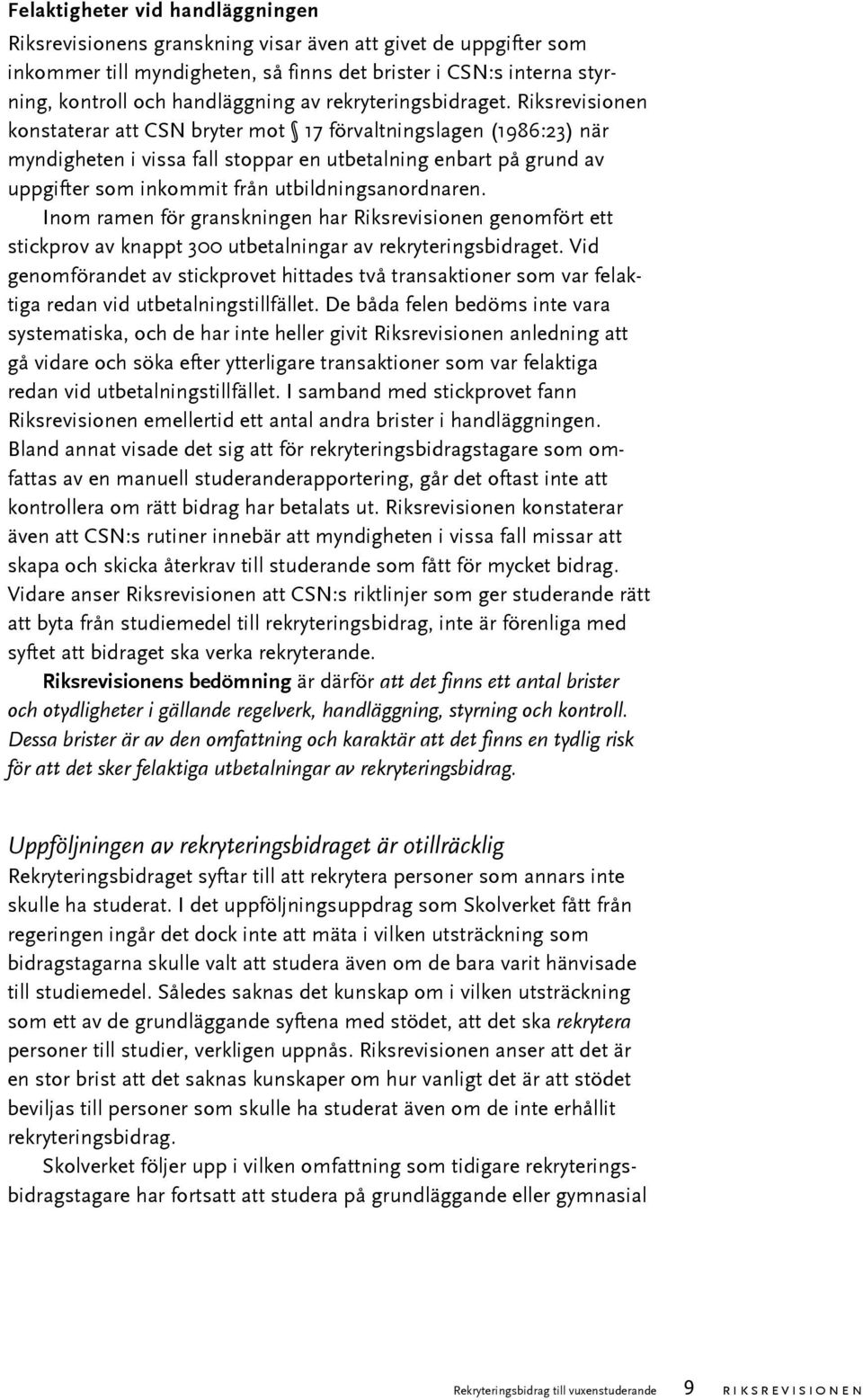 Felaktigheter vid handläggningen

Riksrevisionens granskning visar även att givet de uppgifter som inkommer till myndigheten, så finns det brister i CSN:s interna styrning, kontroll och handläggning av rekryteringsbidraget. Riksrevisionen konstaterar att CSN bryter mot § 17 förvaltningslagen (1986:23) när myndigheten i vissa fall stoppar en utbetalning enbart på grund av uppgifter som inkommit från utbildningsanordnaren.

Inom ramen för granskningen har Riksrevisionen genomfört ett stickprov av knappt 300 utbetalningar av rekryteringsbidraget. Vid genomförandet av stickprovet hittades två transaktioner som var felaktiga redan vid utbetalningstillfället. De båda felen bedöms inte vara systematiska, och de har inte heller givit Riksrevisionen anledning att gå vidare och söka efter ytterligare transaktioner som var felaktiga redan vid utbetalningstillfället. I samband med stickprovet fann Riksrevisionen emellertid ett antal andra brister i handläggningen. Bland annat visade det sig att för rekryteringsbidragstagare som omfattas av en manuell studeranderapportering, går det oftast inte att kontrollera om rätt bidrag har betalats ut. Riksrevisionen konstaterar även att CSN:s rutiner innebär att myndigheten i vissa fall missar att skapa och skicka återkrav till studerande som fått för mycket bidrag. Vidare anser Riksrevisionen att CSN:s riktlinjer som ger studerande rätt att byta från studiemedel till rekryteringsbidrag, inte är förenliga med syftet att bidraget ska verka rekryterande.

Riksrevisionens bedömning är därför att det finns ett antal brister och otydligheter i gällande regelverk, handläggning, styrning och kontroll. Dessa brister är av den omfattning och karaktär att det finns en tydlig risk för att det sker felaktiga utbetalningar av rekryteringsbidrag.

Uppföljningen av rekryteringsbidraget är otillräcklig

Rekryteringsbidraget syftar till att rekrytera personer som annars inte skulle ha studerat. I det uppföljningsuppdrag som Skolverket fått från regeringen ingår det dock inte att mäta i vilken utsträckning som bidragstagarna skulle valt att studera även om de bara varit hänvisade till studiemedel. Således saknas det kunskap om i vilken utsträckning som ett av de grundläggande syftena med stödet, att det ska rekrytera personer till studier, verkligen uppnås. Riksrevisionen anser att det är en stor brist att det saknas kunskaper om hur vanligt det är att stödet beviljas till personer som skulle ha studerat även om de inte erhållit rekryteringsbidrag.

Skolverket följer upp i vilken omfattning som tidigare rekryteringsbidragstagare har fortsatt att studera på grundläggande eller gymnasial

Rekryteringsbidrag till vuxenstuderande 9 RIKSREVISIONEN